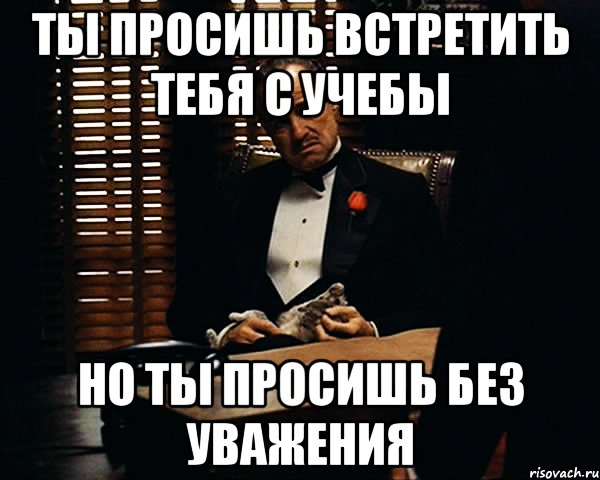 ТЫ ПРОСИШЬ ВСТРЕТИТЬ ТЕБЯ С УЧЕБЫ

НО ТЫ ПРОСИШЬ БЕЗ УВАЖЕНИЯ

risovach.ru